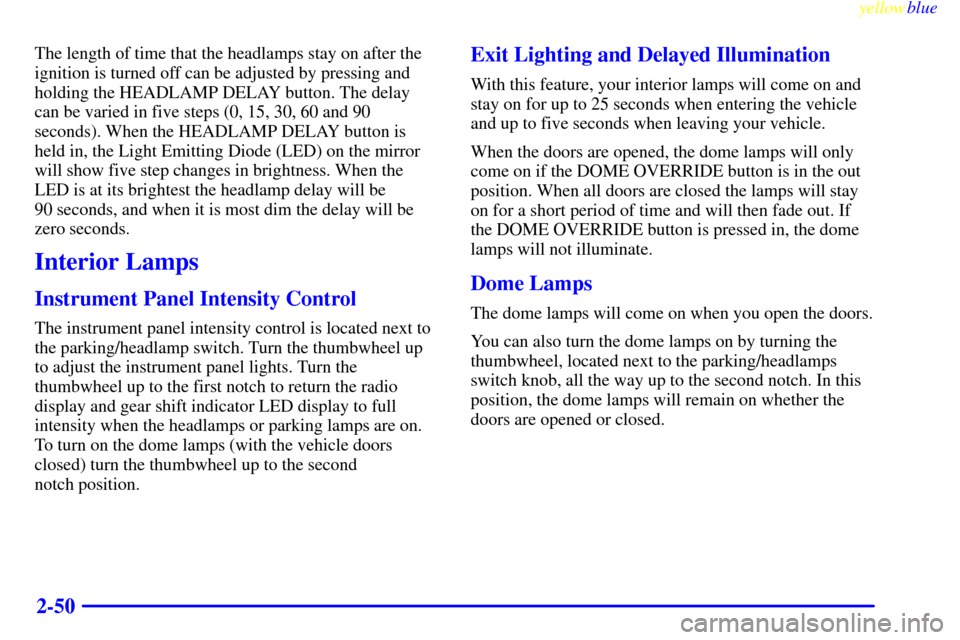 yellowblue

The length of time that the headlamps stay on after the ignition is turned off can be adjusted by pressing and holding the HEADLAMP DELAY button. The delay can be varied in five steps (0, 15, 30, 60 and 90 seconds). When the HEADLAMP DELAY button is held in, the Light Emitting Diode (LED) on the mirror will show five step changes in brightness. When the LED is at its brightest the headlamp delay will be 90 seconds, and when it is most dim the delay will be zero seconds.

Interior Lamps

Instrument Panel Intensity Control

The instrument panel intensity control is located next to the parking/headlamp switch. Turn the thumbwheel up to adjust the instrument panel lights. Turn the thumbwheel up to the first notch to return the radio display and gear shift indicator LED display to full intensity when the headlamps or parking lamps are on. To turn on the dome lamps (with the vehicle doors closed) turn the thumbwheel up to the second notch position.

Exit Lighting and Delayed Illumination

With this feature, your interior lamps will come on and stay on for up to 25 seconds when entering the vehicle and up to five seconds when leaving your vehicle.

When the doors are opened, the dome lamps will only come on if the DOME OVERRIDE button is in the out position. When all doors are closed the lamps will stay on for a short period of time and will then fade out. If the DOME OVERRIDE button is pressed in, the dome lamps will not illuminate.

Dome Lamps

The dome lamps will come on when you open the doors.

You can also turn the dome lamps on by turning the thumbwheel, located next to the parking/headlamps switch knob, all the way up to the second notch. In this position, the dome lamps will remain on whether the doors are opened or closed.

2-50

carmanualsonline.info